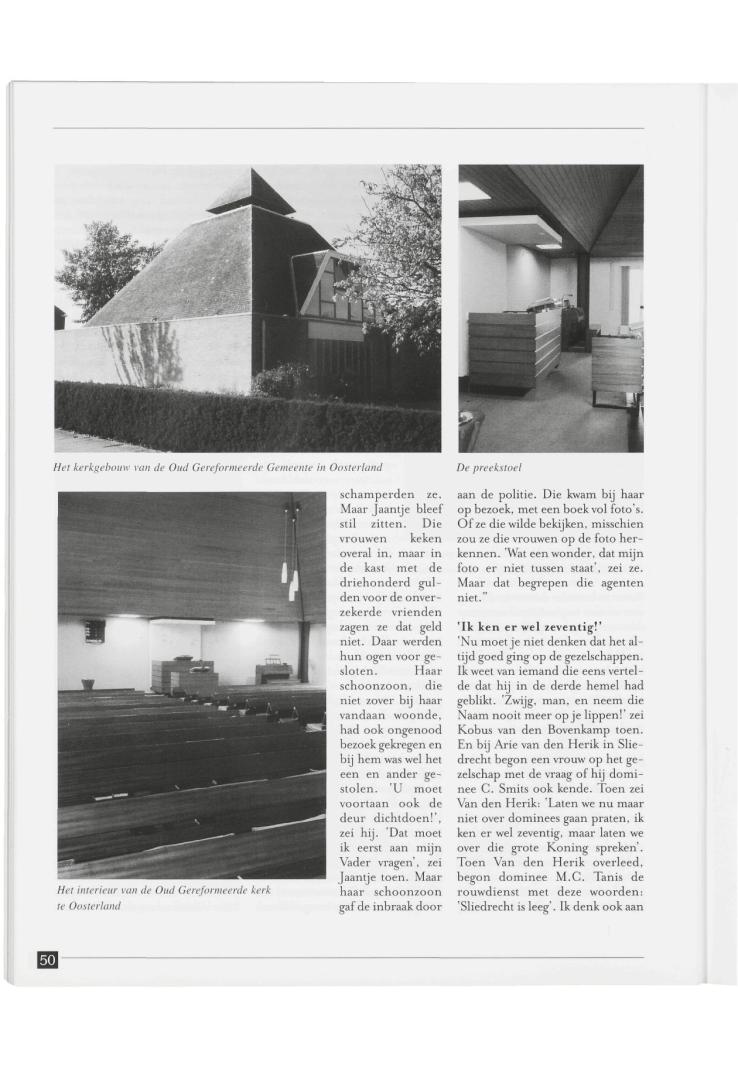 Het kerkgebouw van de Oud Gereformeerde Gemeente in Oosterland

De preekstoel

Het interieur van de Oud Gereformeerde kerk te Oosterland

schamperden ze. Maar Jaantje bleef stil zitten. Die vrouwen keken overal in, maar in de kast met de driehonderd gulden voor de onverzekerde vrienden zagen ze dat geld niet. Daar werden hun ogen voor gesloten. Haar schoonzoon, die niet zover bij haar vandaan woonde, had ook ongenood bezoek gekregen en bij hem was wel het een en ander gestolen. 'U moet voortaan ook de deur dichtdoen!', zei hij. 'Dat moet ik eerst aan mijn Vader vragen', zei Jaantje toen. Maar haar schoonzoon gaf de inbraak door aan de politie. Die kwam bij haar op bezoek, met een boek vol foto's. Of ze die wilde bekijken, misschien zou ze die vrouwen op de foto herkennen. 'Wat een wonder, dat mijn foto er niet tussen staat', zei ze. Maar dat begrepen die agenten niet."

'Ik ken er wel zeventig!'
'Nu moet je niet denken dat het altijd goed ging op de gezelschappen. Ik weet van iemand die eens vertelde dat hij in de derde hemel had geblikt. 'Zwijg, man, en neem die Naam nooit meer op je lippen!' zei Kobus van den Bovenkamp toen. En bij Arie van den Herik in Sliedrecht begon een vrouw op het gezelschap met de vraag of hij dominee C. Smits ook kende. Toen zei Van den Herik: 'Laten we nu maar niet over dominees gaan praten, ik ken er wel zeventig, maar laten we over die grote Koning spreken'. Toen Van den Herik overleed, begon dominee M.C. Tanis de rouwdienst met deze woorden: 'Sliedrecht is leeg'. Ik denk ook aan

50